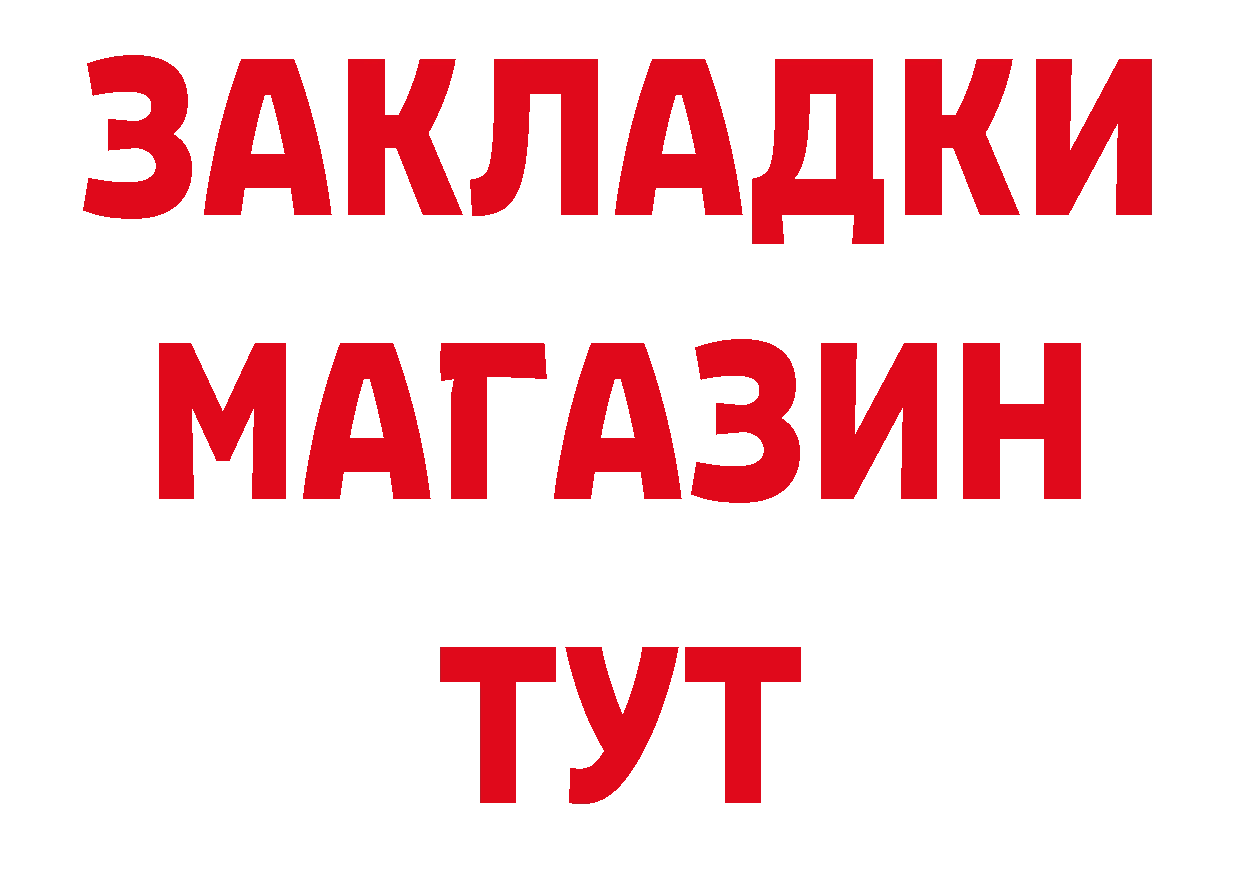 ЗАКЛАДКИ
МАГАЗИН
ТУТ